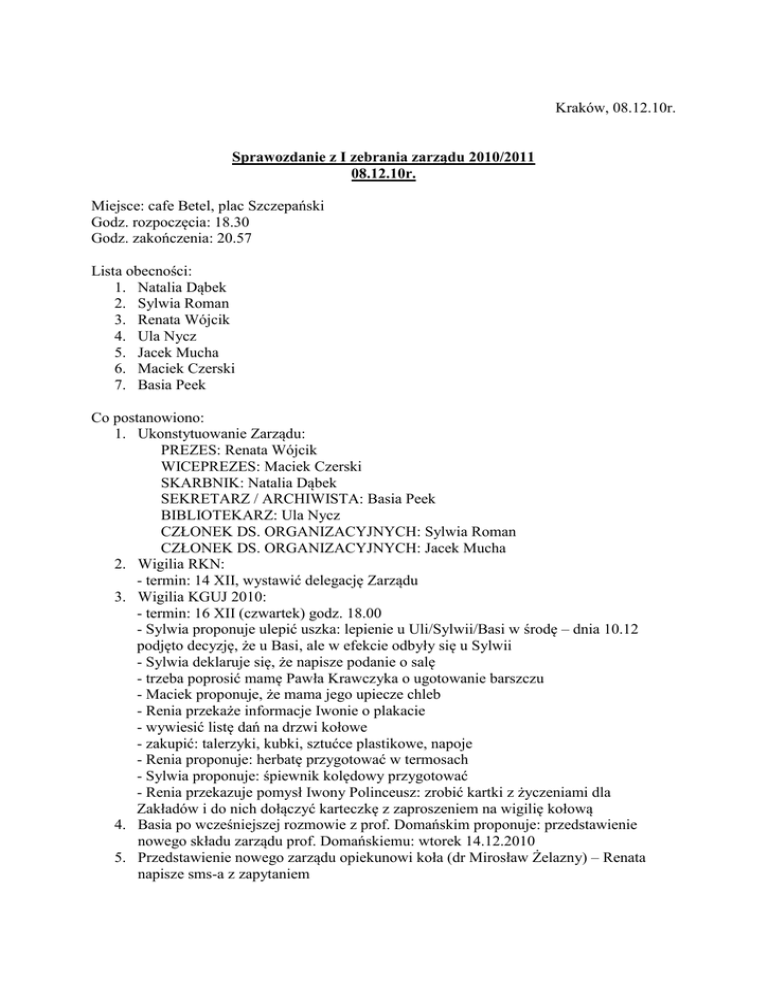 Kraków, 08.12.10r.

Sprawozdanie z I zebrania zarządu 2010/2011
08.12.10r.

Miejsce: cafe Betel, plac Szczepański
Godz. rozpoczęcia: 18.30
Godz. zakończenia: 20.57

Lista obecności:
1. Natalia Dąbek
2. Sylwia Roman
3. Renata Wójcik
4. Ula Nycz
5. Jacek Mucha
6. Maciek Czerski
7. Basia Peek

Co postanowiono:
1. Ukonstytuowanie Zarządu:
PREZES: Renata Wójcik
WICEPREZES: Maciek Czerski
SKARBNIK: Natalia Dąbek
SEKRETARZ / ARCHIWISTA: Basia Peek
BIBLIOTEKARZ: Ula Nycz
CZŁONEK DS. ORGANIZACYJNYCH: Sylwia Roman
CZŁONEK DS. ORGANIZACYJNYCH: Jacek Mucha
2. Wigilia RKN:
- termin: 14 XII, wystawić delegację Zarządu
3. Wigilia KGUJ 2010:
- termin: 16 XII (czwartek) godz. 18.00
- Sylwia proponuje ulepić uszka: lepienie u Uli/Sylwii/Basi w środę – dnia 10.12 podjęto decyzję, że u Basi, ale w efekcie odbyły się u Sylwii
- Sylwia deklaruje się, że napisze podanie o salę
- trzeba poprosić mamę Pawła Krawczyka o ugotowanie barszczu
- Maciek proponuje, że mama jego upiecze chleb
- Renia przekaże informacje Iwonie o plakacie
- wywiesić listę dań na drzwi kołowe
- zakupić: talerzyki, kubki, sztućce plastikowe, napoje
- Renia proponuje: herbatę przygotować w termosach
- Sylwia proponuje: śpiewnik kolędowy przygotować
- Renia przekazuje pomysł Iwony Polinceusz: zrobić kartki z życzeniami dla Zakładów i do nich dołączyć karteczkę z zaproszeniem na wigilię kołową
4. Basia po wcześniejszej rozmowie z prof. Domańskim proponuje: przedstawienie nowego składu zarządu prof. Domańskiemu: wtorek 14.12.2010
5. Przedstawienie nowego zarządu opiekunowi koła (dr Mirosław Żelazny) – Renata napisze sms-a z zapytaniem